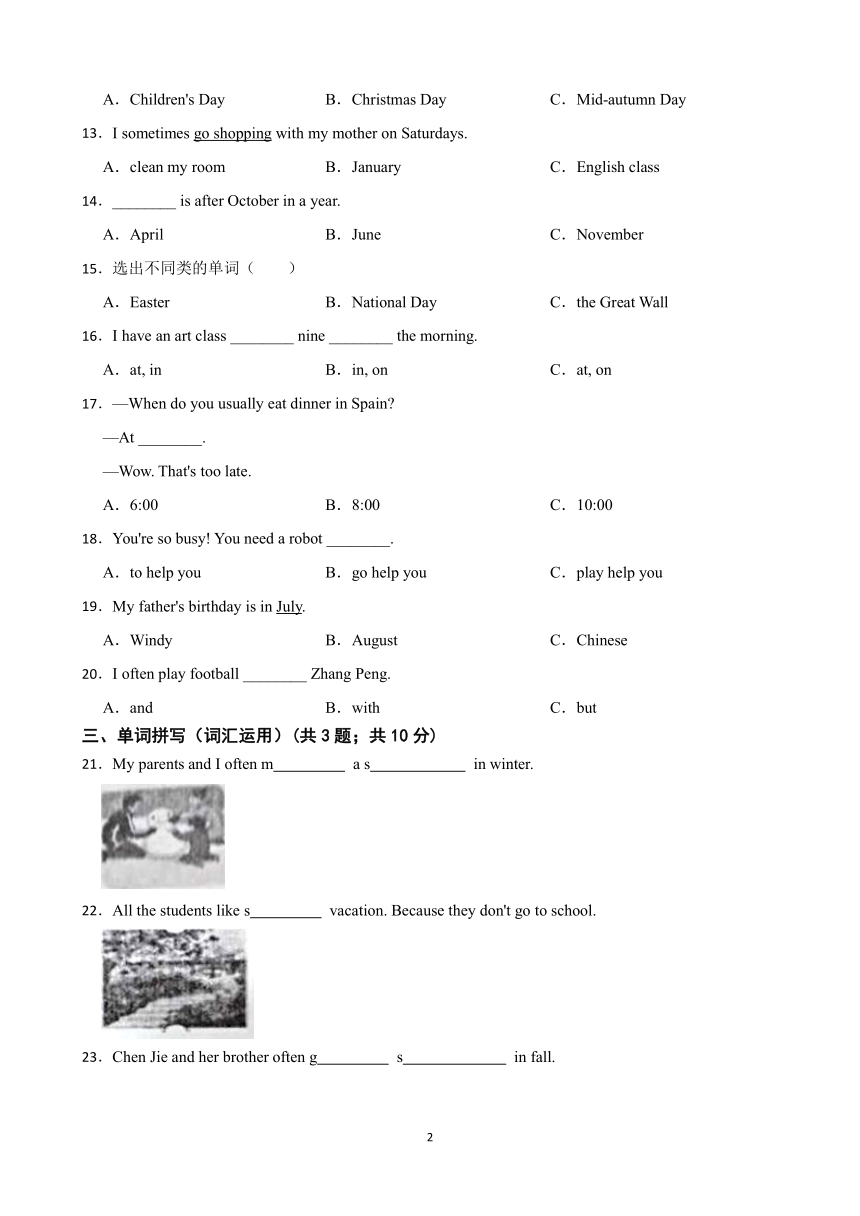 A．Children's Day　　B．Christmas Day　　C．Mid-autumn Day

13．I sometimes go shopping with my mother on Saturdays.

A．clean my room　　B．January　　C．English class

14．________ is after October in a year.

A．April　　B．June　　C．November

15．选出不同类的单词（　　）

A．Easter　　B．National Day　　C．the Great Wall

16．I have an art class ________ nine ________ the morning.

A．at, in　　B．in, on　　C．at, on

17．—When do you usually eat dinner in Spain?

—At ________.

—Wow. That's too late.

A．6:00　　B．8:00　　C．10:00

18．You're so busy! You need a robot ________.

A．to help you　　B．go help you　　C．play help you

19．My father's birthday is in July.

A．Windy　　B．August　　C．Chinese

20．I often play football ________ Zhang Peng.

A．and　　B．with　　C．but

三、单词拼写（词汇运用）（共 3 题；共 10 分）

21．My parents and I often m_________ a s____________ in winter.

22．All the students like s_________ vacation. Because they don't go to school.

23．Chen Jie and her brother often g_________ s_____________ in fall.

2